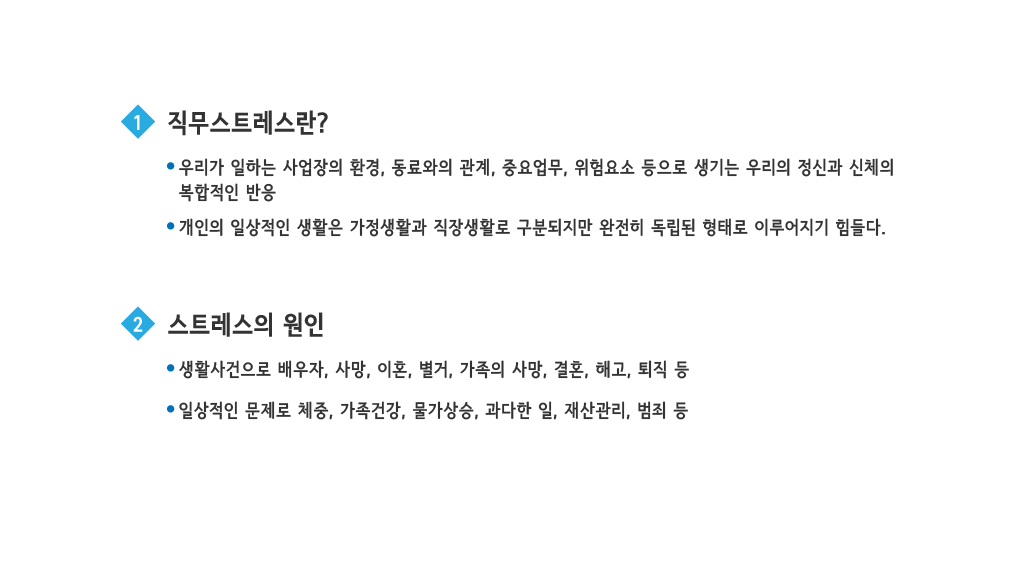 1 직무스트레스란?

• 우리가 일하는 사업장의 환경, 동료와의 관계, 중요업무, 위험요소 등으로 생기는 우리의 정신과 신체의 복합적인 반응

• 개인의 일상적인 생활은 가정생활과 직장생활로 구분되지만 완전히 독립된 형태로 이루어지기 힘들다.

2 스트레스의 원인

• 생활사건으로 배우자, 사망, 이혼, 별거, 가족의 사망, 결혼, 해고, 퇴직 등

• 일상적인 문제로 체중, 가족건강, 물가상승, 과다한 일, 재산관리, 범죄 등